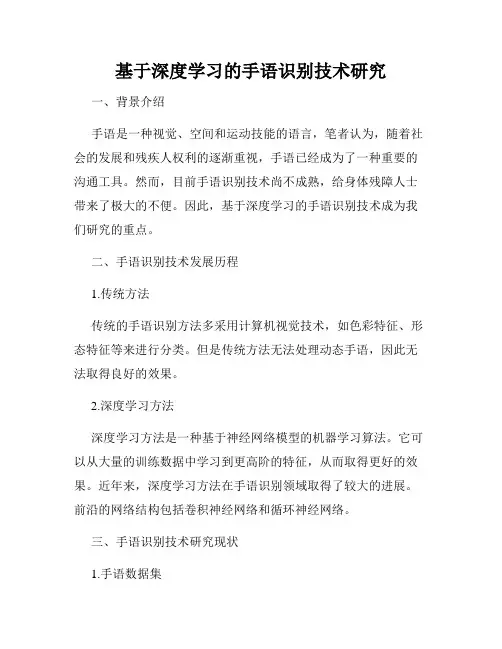 基于深度学习的手语识别技术研究

一、背景介绍

手语是一种视觉、空间和运动技能的语言，笔者认为，随着社会的发展和残疾人权利的逐渐重视，手语已经成为了一种重要的沟通工具。然而，目前手语识别技术尚不成熟，给身体残障人士带来了极大的不便。因此，基于深度学习的手语识别技术成为我们研究的重点。

二、手语识别技术发展历程

1.传统方法

传统的手语识别方法多采用计算机视觉技术，如色彩特征、形态特征等来进行分类。但是传统方法无法处理动态手语，因此无法取得良好的效果。

2.深度学习方法

深度学习方法是一种基于神经网络模型的机器学习算法。它可以从大量的训练数据中学习到更高阶的特征，从而取得更好的效果。近年来，深度学习方法在手语识别领域取得了较大的进展。前沿的网络结构包括卷积神经网络和循环神经网络。

三、手语识别技术研究现状

1.手语数据集